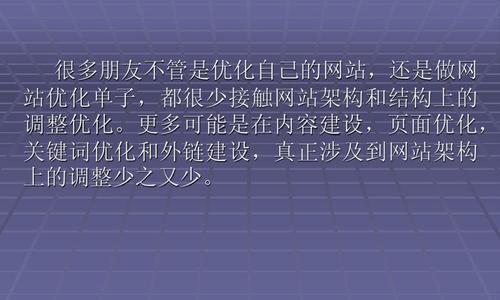 很多朋友不管是优化自己的网站，还是做网站优化单子，都很少接触网站架构和结构上的调整优化。更多可能是在内容建设，页面优化，关键词优化和外链建设，真正涉及到网站架构上的调整少之又少。